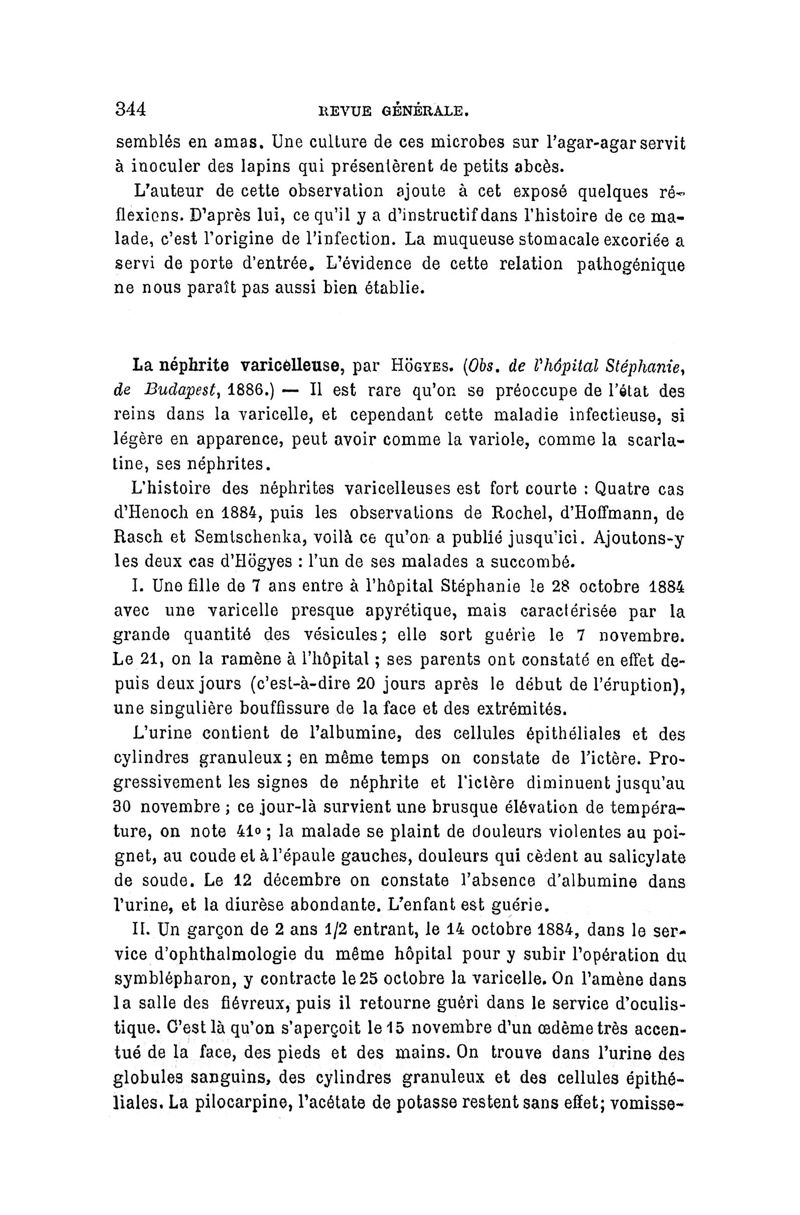 344 REVUE GÉNÉRALE.

semblés en amas. Une culture de ces microbes sur l'agar-agar servit à inoculer des lapins qui présentèrent de petits abcès.

L'auteur de cette observation ajoute à cet exposé quelques réflexions. D'après lui, ce qu'il y a d'instructif dans l'histoire de ce malade, c'est l'origine de l'infection. La muqueuse stomacale excoriée a servi de porte d'entrée. L'évidence de cette relation pathogénique ne nous paraît pas aussi bien établie.

La néphrite varicelleuse, par Högyes. (Obs. de l'hôpital Stéphanie, de Budapest, 1886.) — Il est rare qu'on se préoccupe de l'état des reins dans la varicelle, et cependant cette maladie infectieuse, si légère en apparence, peut avoir comme la variole, comme la scarlatine, ses néphrites.

L'histoire des néphrites varicelleuses est fort courte : Quatre cas d'Henoch en 1884, puis les observations de Rochel, d'Hoffmann, de Rasch et Semtschenka, voilà ce qu'on a publié jusqu'ici. Ajoutons-y les deux cas d'Högyes : l'un de ses malades a succombé.

I. Une fille de 7 ans entre à l'hôpital Stéphanie le 28 octobre 1884 avec une varicelle presque apyrétique, mais caractérisée par la grande quantité des vésicules; elle sort guérie le 7 novembre. Le 21, on la ramène à l'hôpital ; ses parents ont constaté en effet depuis deux jours (c'est-à-dire 20 jours après le début de l'éruption), une singulière bouffissure de la face et des extrémités.

L'urine contient de l'albumine, des cellules épithéliales et des cylindres granuleux ; en même temps on constate de l'ictère. Progressivement les signes de néphrite et l'ictère diminuent jusqu'au 30 novembre ; ce jour-là survient une brusque élévation de température, on note 41° ; la malade se plaint de douleurs violentes au poignet, au coude et à l'épaule gauches, douleurs qui cèdent au salicylate de soude. Le 12 décembre on constate l'absence d'albumine dans l'urine, et la diurèse abondante. L'enfant est guérie.

II. Un garçon de 2 ans 1/2 entrant, le 14 octobre 1884, dans le service d'ophthalmologie du même hôpital pour y subir l'opération du symblépharon, y contracte le 25 octobre la varicelle. On l'amène dans la salle des fiévreux, puis il retourne guéri dans le service d'oculistique. C'est là qu'on s'aperçoit le 15 novembre d'un œdème très accentué de la face, des pieds et des mains. On trouve dans l'urine des globules sanguins, des cylindres granuleux et des cellules épithéliales. La pilocarpine, l'acétate de potasse restent sans effet; vomisse-